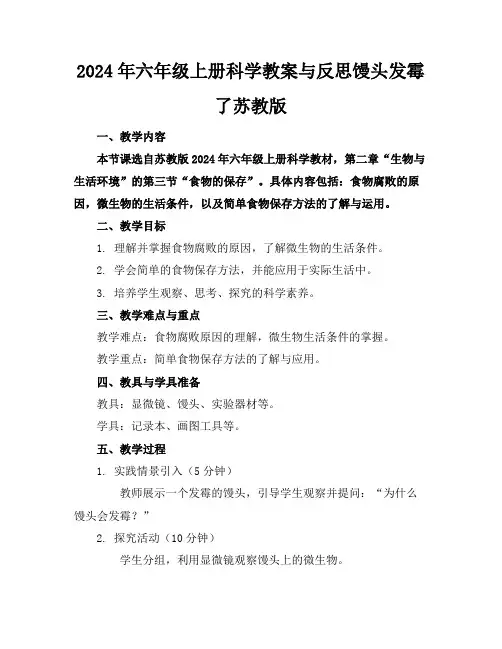 2024年六年级上册科学教案与反思馒头发霉了苏教版

一、教学内容

本节课选自苏教版2024年六年级上册科学教材，第二章“生物与生活环境”的第三节“食物的保存”。具体内容包括：食物腐败的原因，微生物的生活条件，以及简单食物保存方法的了解与运用。

二、教学目标

1. 理解并掌握食物腐败的原因，了解微生物的生活条件。

2. 学会简单的食物保存方法，并能应用于实际生活中。

3. 培养学生观察、思考、探究的科学素养。

三、教学难点与重点

教学难点：食物腐败原因的理解，微生物生活条件的掌握。

教学重点：简单食物保存方法的了解与应用。

四、教具与学具准备

教具：显微镜、馒头、实验器材等。

学具：记录本、画图工具等。

五、教学过程

1. 实践情景引入（5分钟）

教师展示一个发霉的馒头，引导学生观察并提问：“为什么馒头会发霉？”

2. 探究活动（10分钟）

学生分组，利用显微镜观察馒头上的微生物。